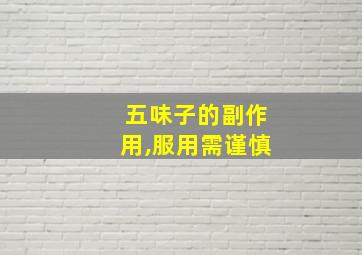 五味子的副作用,服用需谨慎